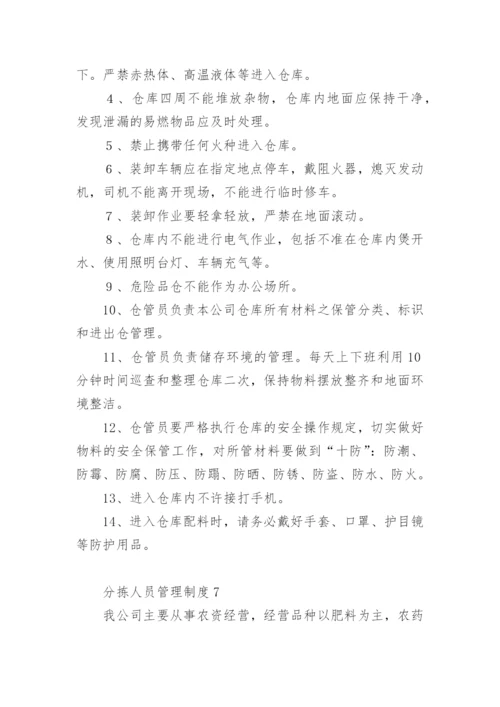 下。严禁赤热体、高温液体等进入仓库。

4、仓库四周不能堆放杂物，仓库内地面应保持干净，发现泄漏的易燃物品应及时处理。

5、禁止携带任何火种进入仓库。

6、装卸车辆应在指定地点停车，戴阻火器，熄灭发动机，司机不能离开现场，不能进行临时修车。

7、装卸作业要轻拿轻放，严禁在地面滚动。

8、仓库内不能进行电气作业，包括不准在仓库内煲开水、使用照明台灯、车辆充气等。

9、危险品仓不能作为办公场所。

10、仓管员负责本公司仓库所有材料之保管分类、标识和进出仓管理。

11、仓管员负责储存环境的管理。每天上下班利用10分钟时间巡查和整理仓库二次，保持物料摆放整齐和地面环境整洁。

12、仓管员要严格执行仓库的安全操作规定，切实做好物料的安全保管工作，对所管材料要做到“十防”：防潮、防霉、防腐、防压、防踢、防晒、防锈、防盗、防水、防火。

13、进入仓库内不许接打手机。

14、进入仓库配料时，请务必戴好手套、口罩、护目镜等防护用品。

分拣人员管理制度7

我公司主要从事农资经营，经营品种以肥料为主，农药